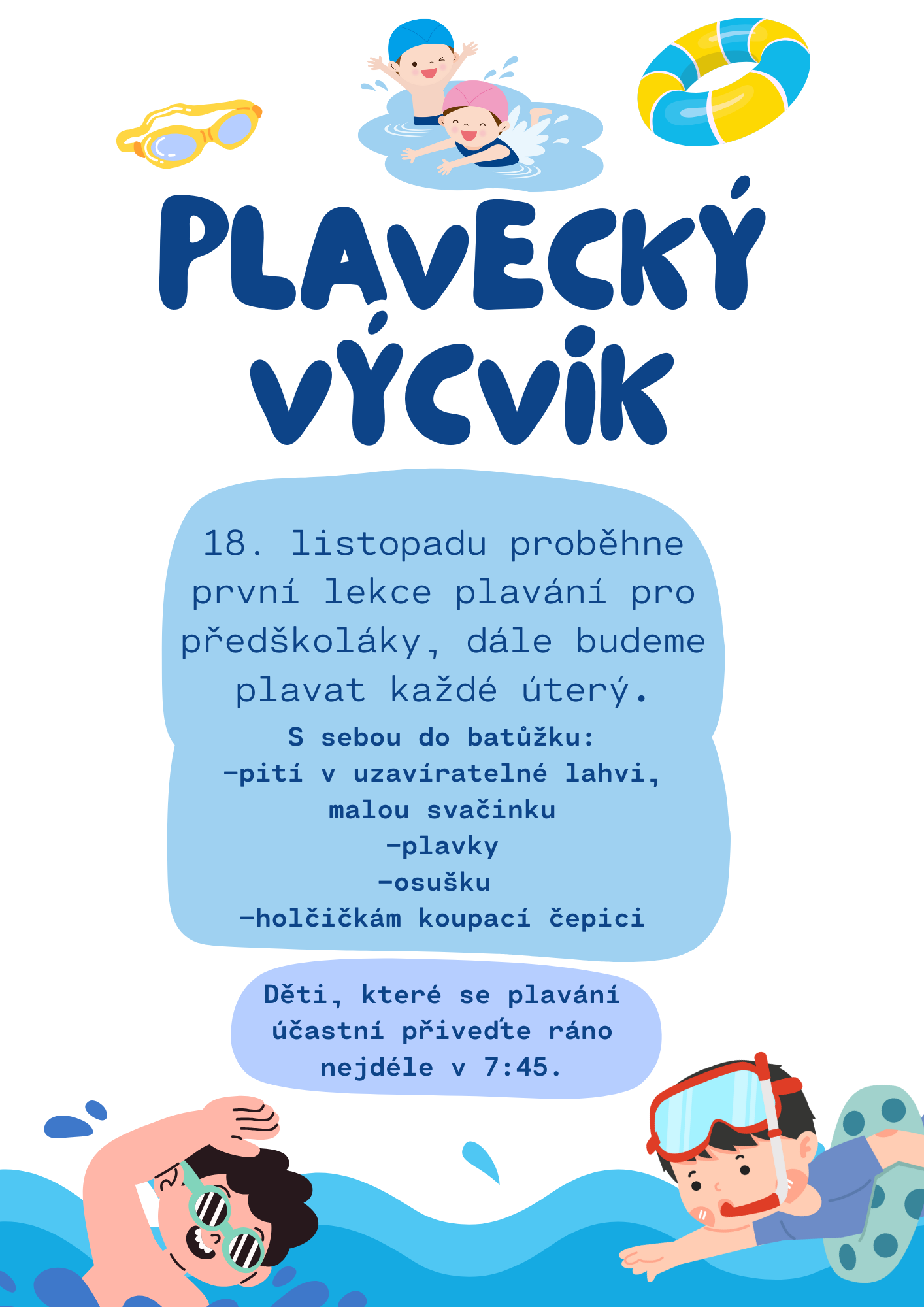 PLAVECKÝ VÝCVIK

18. listopadu proběhne první lekce plavání pro předškoláky, dále budeme plavat každé úterý.

S sebou do batůžku:
-pití v uzavíratelné lahvi, malou svačinku
-plavky
-osušku
-holčičkám koupací čepici

Děti, které se plavání účastní přiveďte ráno nejdéle v 7:45.